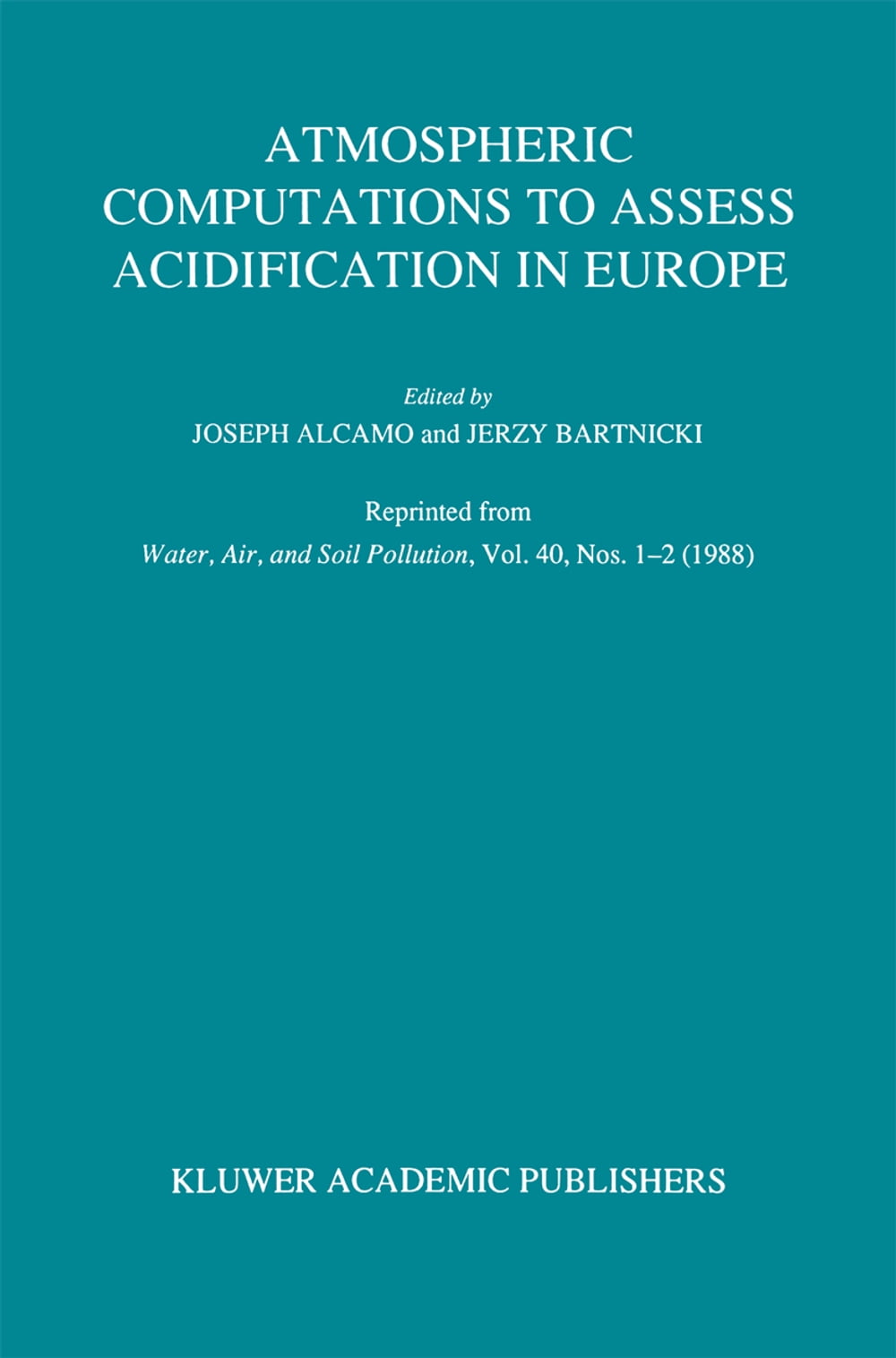 ATMOSPHERIC COMPUTATIONS TO ASSESS ACIDIFICATION IN EUROPE

Edited by
JOSEPH ALCAMO and JERZY BARTNICKI

Reprinted from
Water, Air, and Soil Pollution, Vol. 40, Nos. 1–2 (1988)

KLUWER ACADEMIC PUBLISHERS